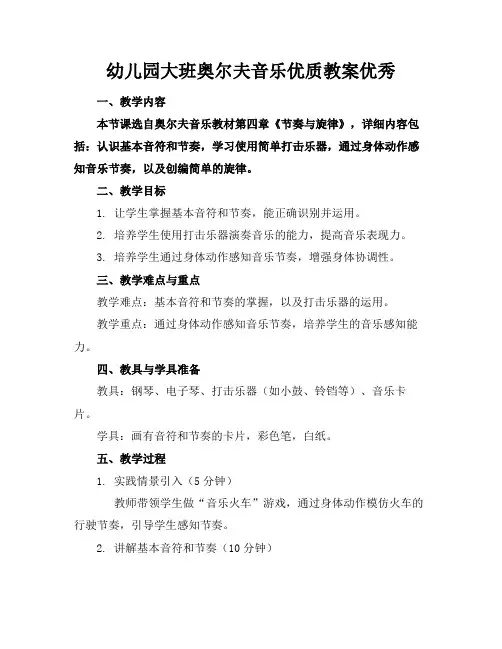 幼儿园大班奥尔夫音乐优质教案优秀

一、教学内容

本节课选自奥尔夫音乐教材第四章《节奏与旋律》，详细内容包括：认识基本音符和节奏，学习使用简单打击乐器，通过身体动作感知音乐节奏，以及创编简单的旋律。

二、教学目标

1. 让学生掌握基本音符和节奏，能正确识别并运用。

2. 培养学生使用打击乐器演奏音乐的能力，提高音乐表现力。

3. 培养学生通过身体动作感知音乐节奏，增强身体协调性。

三、教学难点与重点

教学难点：基本音符和节奏的掌握，以及打击乐器的运用。

教学重点：通过身体动作感知音乐节奏，培养学生的音乐感知能力。

四、教具与学具准备

教具：钢琴、电子琴、打击乐器（如小鼓、铃铛等）、音乐卡片。

学具：画有音符和节奏的卡片，彩色笔，白纸。

五、教学过程

1. 实践情景引入（5分钟）

教师带领学生做“音乐火车”游戏，通过身体动作模仿火车的行驶节奏，引导学生感知节奏。

2. 讲解基本音符和节奏（10分钟）